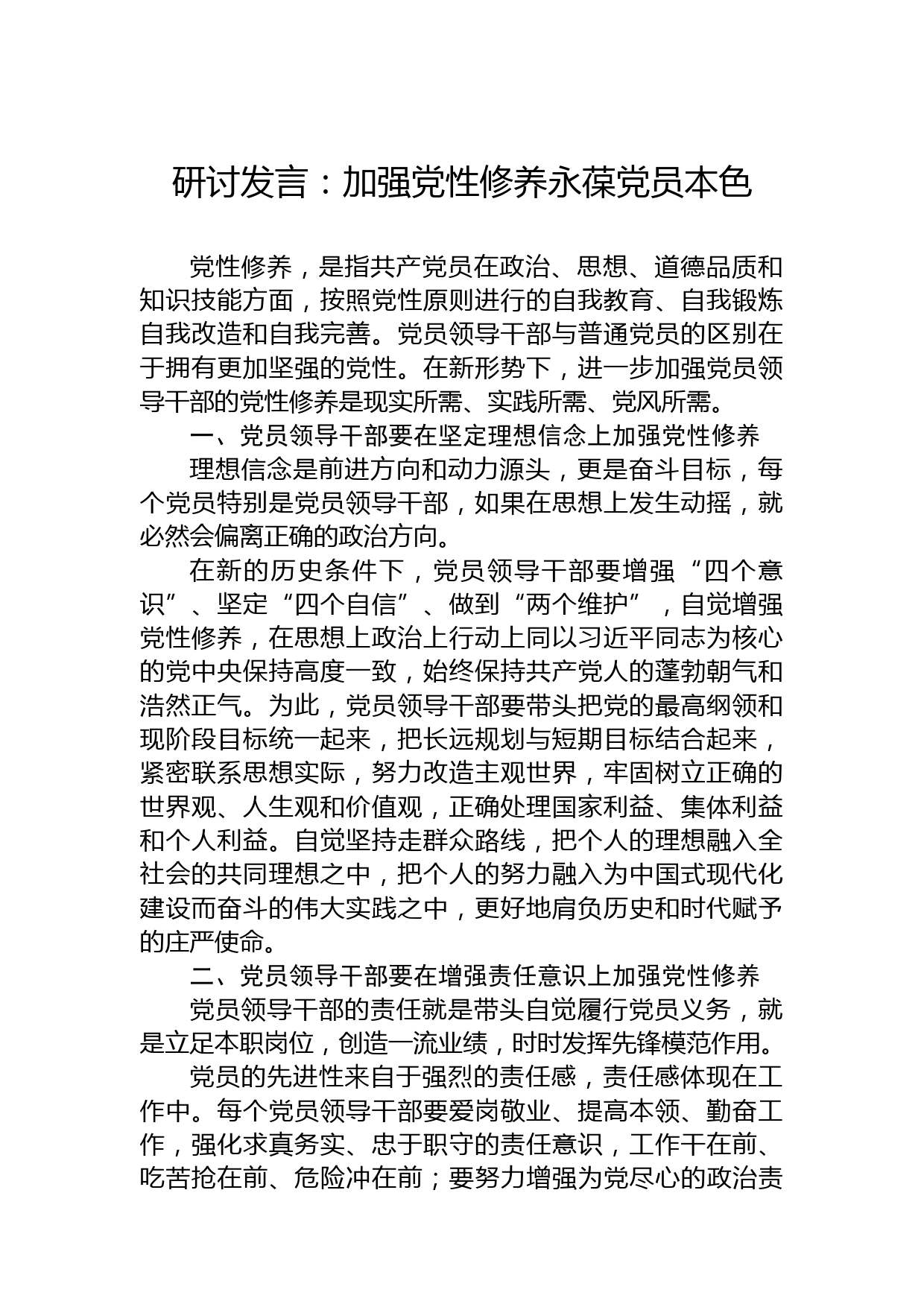 研讨发言：加强党性修养永葆党员本色

党性修养，是指共产党员在政治、思想、道德品质和知识技能方面，按照党性原则进行的自我教育、自我锻炼自我改造和自我完善。党员领导干部与普通党员的区别在于拥有更加坚强的党性。在新形势下，进一步加强党员领导干部的党性修养是现实所需、实践所需、党风所需。

一、党员领导干部要在坚定理想信念上加强党性修养

理想信念是前进方向和动力源头，更是奋斗目标，每个党员特别是党员领导干部，如果在思想上发生动摇，就必然会偏离正确的政治方向。

在新的历史条件下，党员领导干部要增强“四个意识”、坚定“四个自信”、做到“两个维护”，自觉增强党性修养，在思想上政治上行动上同以习近平同志为核心的党中央保持高度一致，始终保持共产党人的蓬勃朝气和浩然正气。为此，党员领导干部要带头把党的最高纲领和现阶段目标统一起来，把长远规划与短期目标结合起来，紧密联系思想实际，努力改造主观世界，牢固树立正确的世界观、人生观和价值观，正确处理国家利益、集体利益和个人利益。自觉坚持走群众路线，把个人的理想融入全社会的共同理想之中，把个人的努力融入为中国式现代化建设而奋斗的伟大实践之中，更好地肩负历史和时代赋予的庄严使命。

二、党员领导干部要在增强责任意识上加强党性修养

党员领导干部的责任就是带头自觉履行党员义务，就是立足本职岗位，创造一流业绩，时时发挥先锋模范作用。

党员的先进性来自于强烈的责任感，责任感体现在工作中。每个党员领导干部要爱岗敬业、提高本领、勤奋工作，强化求真务实、忠于职守的责任意识，工作干在前、吃苦抢在前、危险冲在前；要努力增强为党尽心的政治责